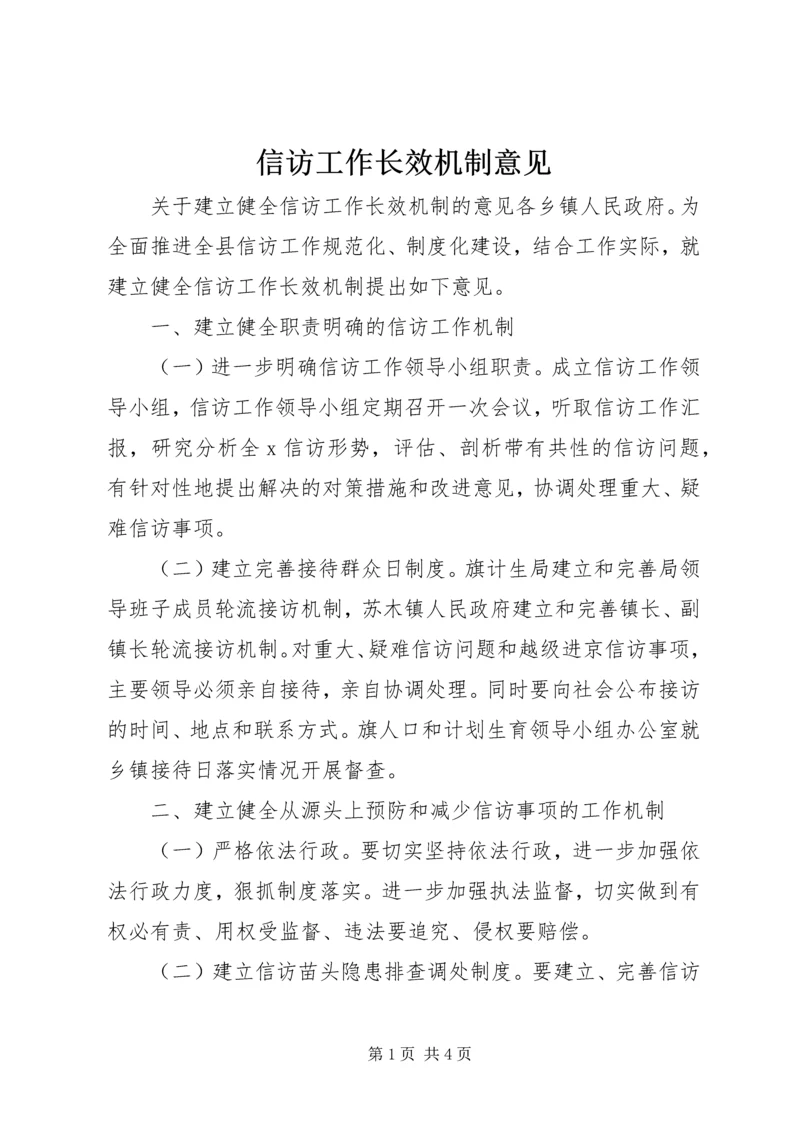 信访工作长效机制意见

关于建立健全信访工作长效机制的意见各乡镇人民政府。为全面推进全县信访工作规范化、制度化建设，结合工作实际，就建立健全信访工作长效机制提出如下意见。

一、建立健全职责明确的信访工作机制

（一）进一步明确信访工作领导小组职责。成立信访工作领导小组，信访工作领导小组定期召开一次会议，听取信访工作汇报，研究分析全 x 信访形势，评估、剖析带有共性的信访问题，有针对性地提出解决的对策措施和改进意见，协调处理重大、疑难信访事项。

（二）建立完善接待群众日制度。旗计生局建立和完善局领导班子成员轮流接访机制，苏木镇人民政府建立和完善镇长、副镇长轮流接访机制。对重大、疑难信访问题和越级进京信访事项，主要领导必须亲自接待，亲自协调处理。同时要向社会公布接访的时间、地点和联系方式。旗人口和计划生育领导小组办公室就乡镇接待日落实情况开展督查。

二、建立健全从源头上预防和减少信访事项的工作机制

（一）严格依法行政。要切实坚持依法行政，进一步加强依法行政力度，狠抓制度落实。进一步加强执法监督，切实做到有权必有责、用权受监督、违法要追究、侵权要赔偿。

（二）建立信访苗头隐患排查调处制度。要建立、完善信访

第 1 页 共 4 页